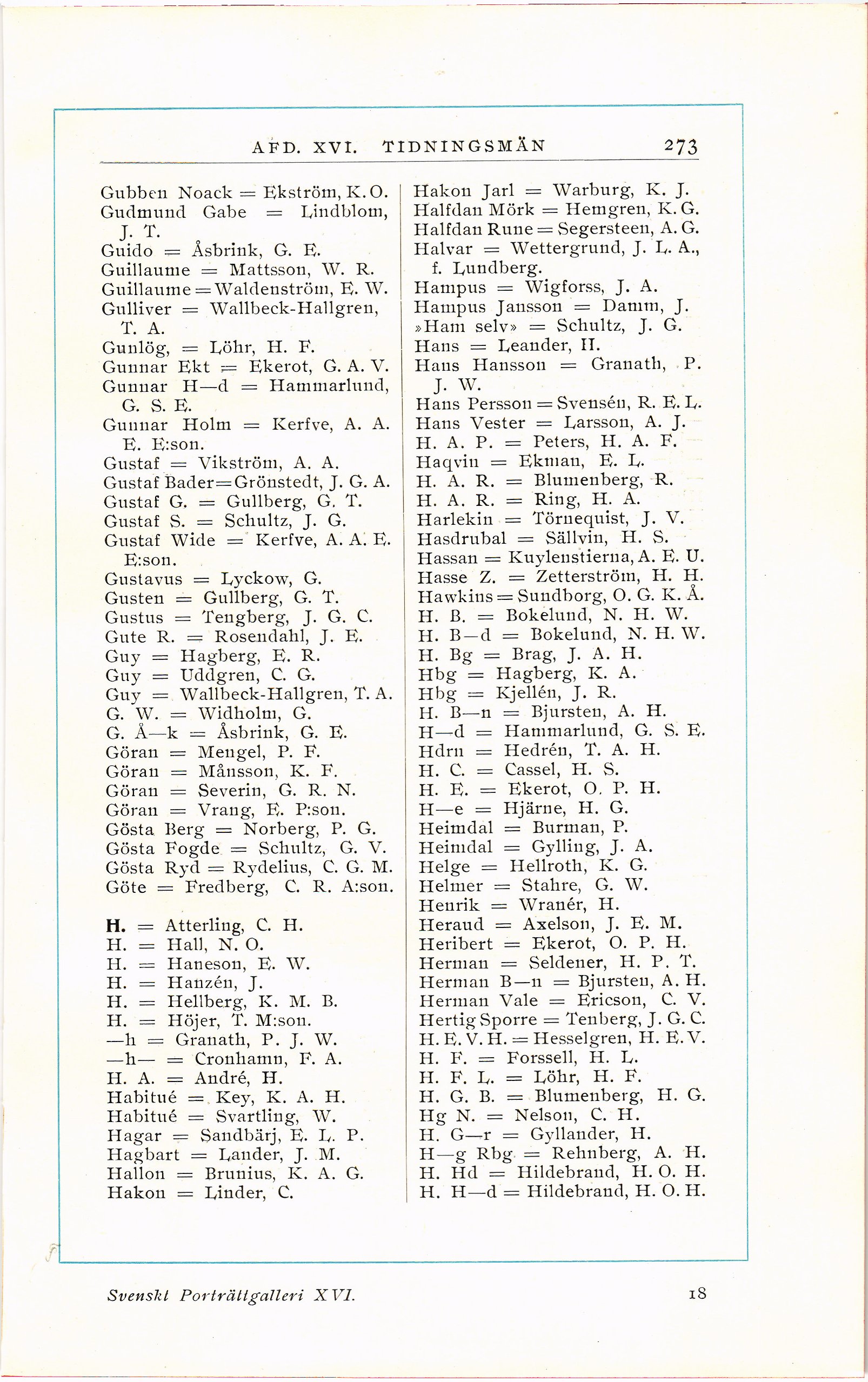 AFD. XVI. TIDNINGSMÄN 273

Gubben Noack = Ekström, K. O.
Gudmund Gabe = Lindblom, J. T.
Guido = Åsbrink, G. E.
Guillaume = Mattsson, W. R.
Guillaume = Waldenström, E. W.
Gulliver = Wallbeck-Hallgren, T. A.
Gunlög, = Löhr, H. F.
Gunnar Ekt = Ekerot, G. A. V.
Gunnar H—d = Hammarlund, G. S. E.
Gunnar Holm = Kerfve, A. A. E. E:son.
Gustaf = Vikström, A. A.
Gustaf Bader = Grönstedt, J. G. A.
Gustaf G. = Gullberg, G. T.
Gustaf S. = Schultz, J. G.
Gustaf Wide = Kerfve, A. A. E. E:son.
Gustavus = Lyckow, G.
Gusten = Gullberg, G. T.
Gustus = Tengberg, J. G. C.
Gute R. = Rosendahl, J. E.
Guy = Hagberg, E. R.
Guy = Uddgren, C. G.
Guy = Wallbeck-Hallgren, T. A.
G. W. = Widholm, G.
G. Å—k = Åsbrink, G. E.
Göran = Mengel, P. F.
Göran = Månsson, K. F.
Göran = Severin, G. R. N.
Göran = Vrang, E. P:son.
Gösta Berg = Norberg, P. G.
Gösta Fogde = Schultz, G. V.
Gösta Ryd = Rydelius, C. G. M.
Göte = Fredberg, C. R. A:son.

H. = Atterling, C. H.
H. = Hall, N. O.
H. = Haneson, E. W.
H. = Hanzén, J.
H. = Hellberg, K. M. B.
H. = Höjer, T. M:son.
—h = Granath, P. J. W.
—h— = Cronhamn, F. A.
H. A. = André, H.
Habitué = Key, K. A. H.
Habitué = Svartling, W.
Hagar = Sandbärj, E. L. P.
Hagbart = Lander, J. M.
Hallon = Brunius, K. A. G.
Hakon = Linder, C.

Hakon Jarl = Warburg, K. J.
Halfdan Mörk = Hemgren, K. G.
Halfdan Rune = Segersteen, A. G.
Halvar = Wettergrund, J. L. A., f. Lundberg.
Hampus = Wigforss, J. A.
Hampus Jansson = Damm, J.
»Ham selv» = Schultz, J. G.
Hans = Leander, H.
Hans Hansson = Granath, P. J. W.
Hans Persson = Svensén, R. E. L.
Hans Vester = Larsson, A. J.
H. A. P. = Peters, H. A. F.
Haqvin = Ekman, E. L.
H. A. R. = Blumenberg, R.
H. A. R. = Ring, H. A.
Harlekin = Törnequist, J. V.
Hasdrubal = Sällvin, H. S.
Hassan = Kuylenstierna, A. E. U.
Hasse Z. = Zetterström, H. H.
Hawkins = Sundborg, O. G. K. Å.
H. B. = Bokelund, N. H. W.
H. B—d = Bokelund, N. H. W.
H. Bg = Brag, J. A. H.
Hbg = Hagberg, K. A.
Hbg = Kjellén, J. R.
H. B—n = Bjursten, A. H.
H—d = Hammarlund, G. S. E.
Hdrn = Hedrén, T. A. H.
H. C. = Cassel, H. S.
H. E. = Ekerot, O. P. H.
H—e = Hjärne, H. G.
Heimdal = Burman, P.
Heimdal = Gylling, J. A.
Helge = Hellroth, K. G.
Helmer = Stahre, G. W.
Henrik = Wranér, H.
Heraud = Axelson, J. E. M.
Heribert = Ekerot, O. P. H.
Herman = Seldener, H. P. T.
Herman B—n = Bjursten, A. H.
Herman Vale = Ericson, C. V.
Hertig Sporre = Tenberg, J. G. C.
H. E. V. H. = Hesselgren, H. E. V.
H. F. = Forssell, H. L.
H. F. L. = Löhr, H. F.
H. G. B. = Blumenberg, H. G.
Hg N. = Nelson, C. H.
H. G—r = Gyllander, H.
H—g Rbg = Rehnberg, A. H.
H. Hd = Hildebrand, H. O. H.
H. H—d = Hildebrand, H. O. H.

Svenskt Porträttgalleri XVI. 18